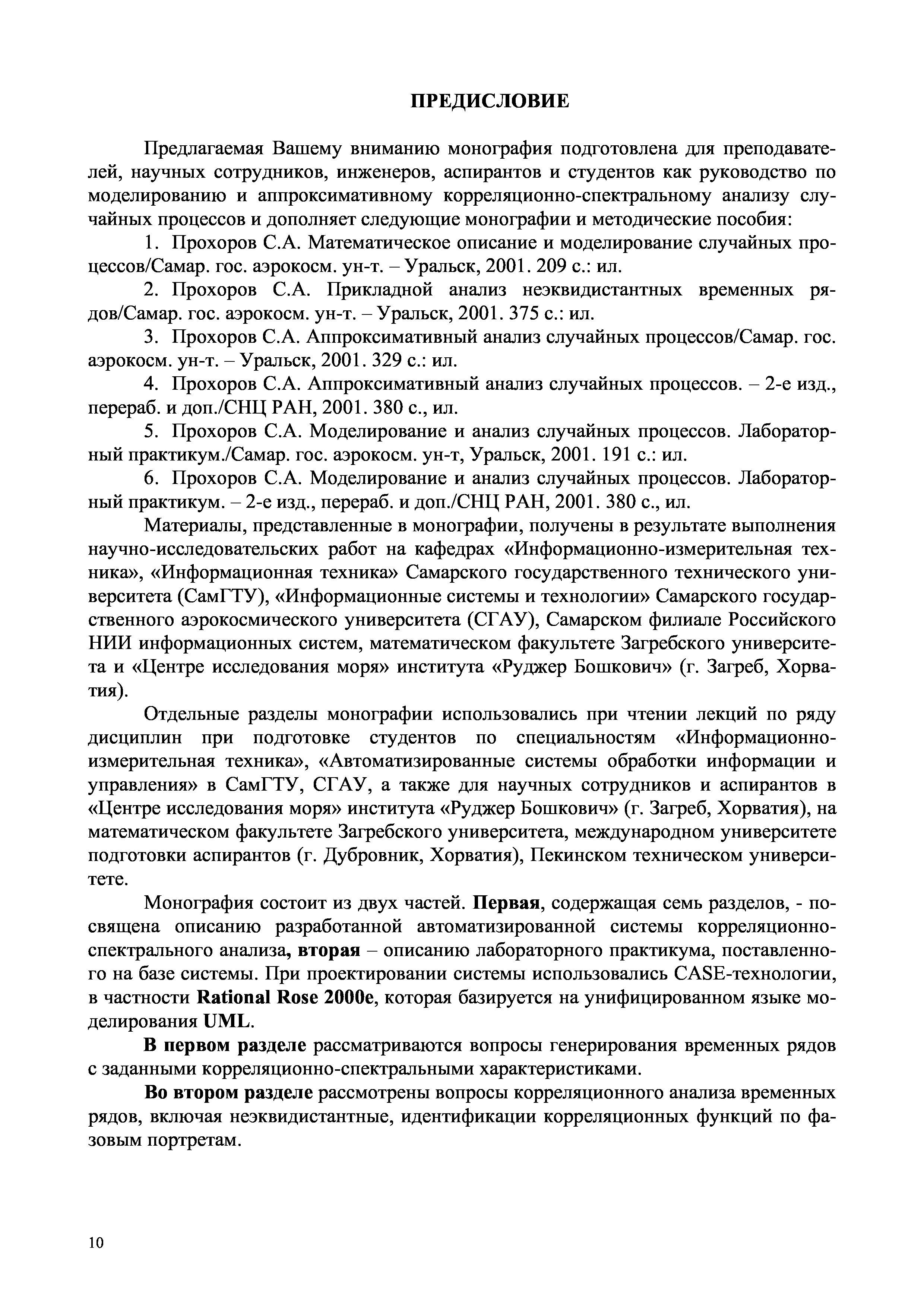 ПРЕДИСЛОВИЕ

Предлагаемая Вашему вниманию монография подготовлена для преподавателей, научных сотрудников, инженеров, аспирантов и студентов как руководство по моделированию и аппроксимативному корреляционно-спектральному анализу случайных процессов и дополняет следующие монографии и методические пособия:

1. Прохоров С.А. Математическое описание и моделирование случайных процессов/Самар. гос. аэрокосм. ун-т. – Уральск, 2001. 209 с.: ил.

2. Прохоров С.А. Прикладной анализ неэквидистантных временных рядов/Самар. гос. аэрокосм. ун-т. – Уральск, 2001. 375 с.: ил.

3. Прохоров С.А. Аппроксимативный анализ случайных процессов/Самар. гос. аэрокосм. ун-т. – Уральск, 2001. 329 с.: ил.

4. Прохоров С.А. Аппроксимативный анализ случайных процессов. – 2-е изд., перераб. и доп./СНЦ РАН, 2001. 380 с., ил.

5. Прохоров С.А. Моделирование и анализ случайных процессов. Лабораторный практикум./Самар. гос. аэрокосм. ун-т, Уральск, 2001. 191 с.: ил.

6. Прохоров С.А. Моделирование и анализ случайных процессов. Лабораторный практикум. – 2-е изд., перераб. и доп./СНЦ РАН, 2001. 380 с., ил.

Материалы, представленные в монографии, получены в результате выполнения научно-исследовательских работ на кафедрах «Информационно-измерительная техника», «Информационная техника» Самарского государственного технического университета (СамГТУ), «Информационные системы и технологии» Самарского государственного аэрокосмического университета (СГАУ), Самарском филиале Российского НИИ информационных систем, математическом факультете Загребского университета и «Центре исследования моря» института «Руджер Бошкович» (г. Загреб, Хорватия).

Отдельные разделы монографии использовались при чтении лекций по ряду дисциплин при подготовке студентов по специальностям «Информационно-измерительная техника», «Автоматизированные системы обработки информации и управления» в СамГТУ, СГАУ, а также для научных сотрудников и аспирантов в «Центре исследования моря» института «Руджер Бошкович» (г. Загреб, Хорватия), на математическом факультете Загребского университета, международном университете подготовки аспирантов (г. Дубровник, Хорватия), Пекинском техническом университете.

Монография состоит из двух частей. Первая, содержащая семь разделов, - посвящена описанию разработанной автоматизированной системы корреляционно-спектрального анализа, вторая – описанию лабораторного практикума, поставленного на базе системы. При проектировании системы использовались CASE-технологии, в частности Rational Rose 2000e, которая базируется на унифицированном языке моделирования UML.

В первом разделе рассматриваются вопросы генерирования временных рядов с заданными корреляционно-спектральными характеристиками.

Во втором разделе рассмотрены вопросы корреляционного анализа временных рядов, включая неэквидистантные, идентификации корреляционных функций по фазовым портретам.

10